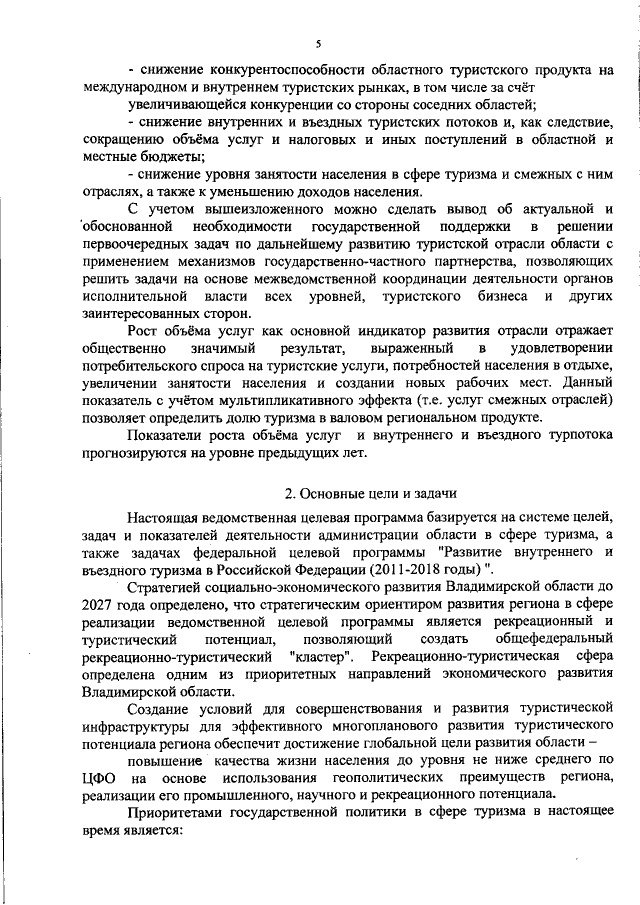 5

- снижение конкурентоспособности областного туристского продукта на международном и внутреннем туристских рынках, в том числе за счёт

увеличивающейся конкуренции со стороны соседних областей;

- снижение внутренних и въездных туристских потоков и, как следствие, сокращению объёма услуг и налоговых и иных поступлений в областной и местные бюджеты;

- снижение уровня занятости населения в сфере туризма и смежных с ним отраслях, а также к уменьшению доходов населения.

С учетом вышеизложенного можно сделать вывод об актуальной и обоснованной необходимости государственной поддержки в решении первоочередных задач по дальнейшему развитию туристской отрасли области с применением механизмов государственно-частного партнерства, позволяющих решить задачи на основе межведомственной координации деятельности органов исполнительной власти всех уровней, туристского бизнеса и других заинтересованных сторон.

Рост объёма услуг как основной индикатор развития отрасли отражает общественно значимый результат, выраженный в удовлетворении потребительского спроса на туристские услуги, потребностей населения в отдыхе, увеличении занятости населения и создании новых рабочих мест. Данный показатель с учётом мультипликативного эффекта (т.е. услуг смежных отраслей) позволяет определить долю туризма в валовом региональном продукте.

Показатели роста объёма услуг и внутреннего и въездного турпотока прогнозируются на уровне предыдущих лет.

2. Основные цели и задачи

Настоящая ведомственная целевая программа базируется на системе целей, задач и показателей деятельности администрации области в сфере туризма, а также задачах федеральной целевой программы "Развитие внутреннего и въездного туризма в Российской Федерации (2011-2018 годы) ".

Стратегией социально-экономического развития Владимирской области до 2027 года определено, что стратегическим ориентиром развития региона в сфере реализации ведомственной целевой программы является рекреационный и туристический потенциал, позволяющий создать общефедеральный рекреационно-туристический "кластер". Рекреационно-туристическая сфера определена одним из приоритетных направлений экономического развития Владимирской области.

Создание условий для совершенствования и развития туристической инфраструктуры для эффективного многопланового развития туристического потенциала региона обеспечит достижение глобальной цели развития области –

повышение качества жизни населения до уровня не ниже среднего по ЦФО на основе использования геополитических преимуществ региона, реализации его промышленного, научного и рекреационного потенциала.

Приоритетами государственной политики в сфере туризма в настоящее время является: